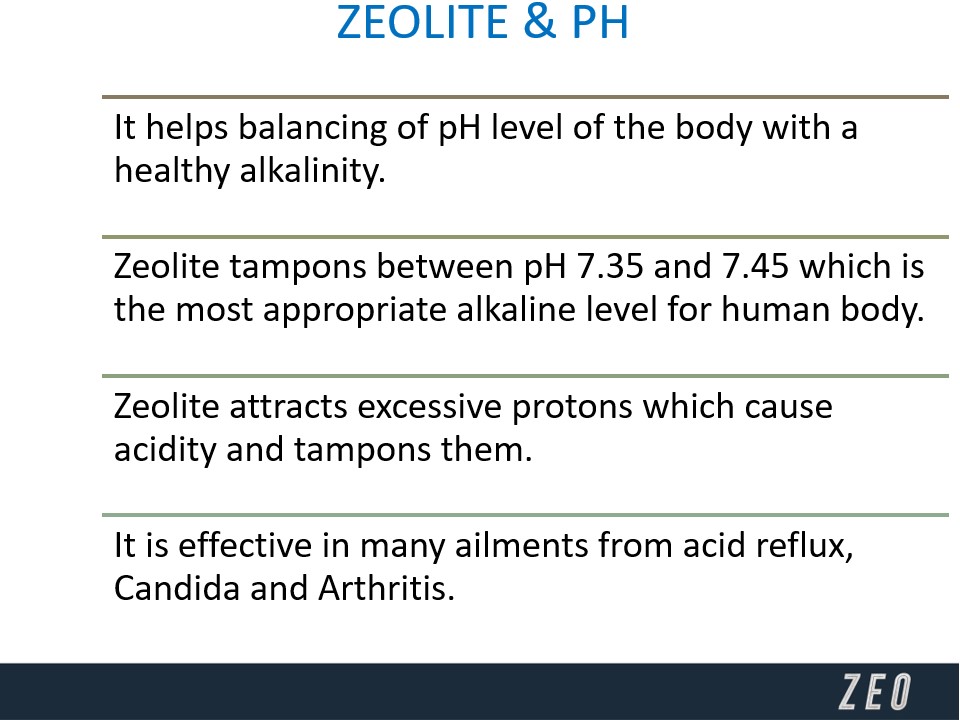 ZEOLITE & PH

It helps balancing of pH level of the body with a healthy alkalinity.

Zeolite tampons between pH 7.35 and 7.45 which is the most appropriate alkaline level for human body.

Zeolite attracts excessive protons which cause acidity and tampons them.

It is effective in many ailments from acid reflux, Candida and Arthritis.

ZEO